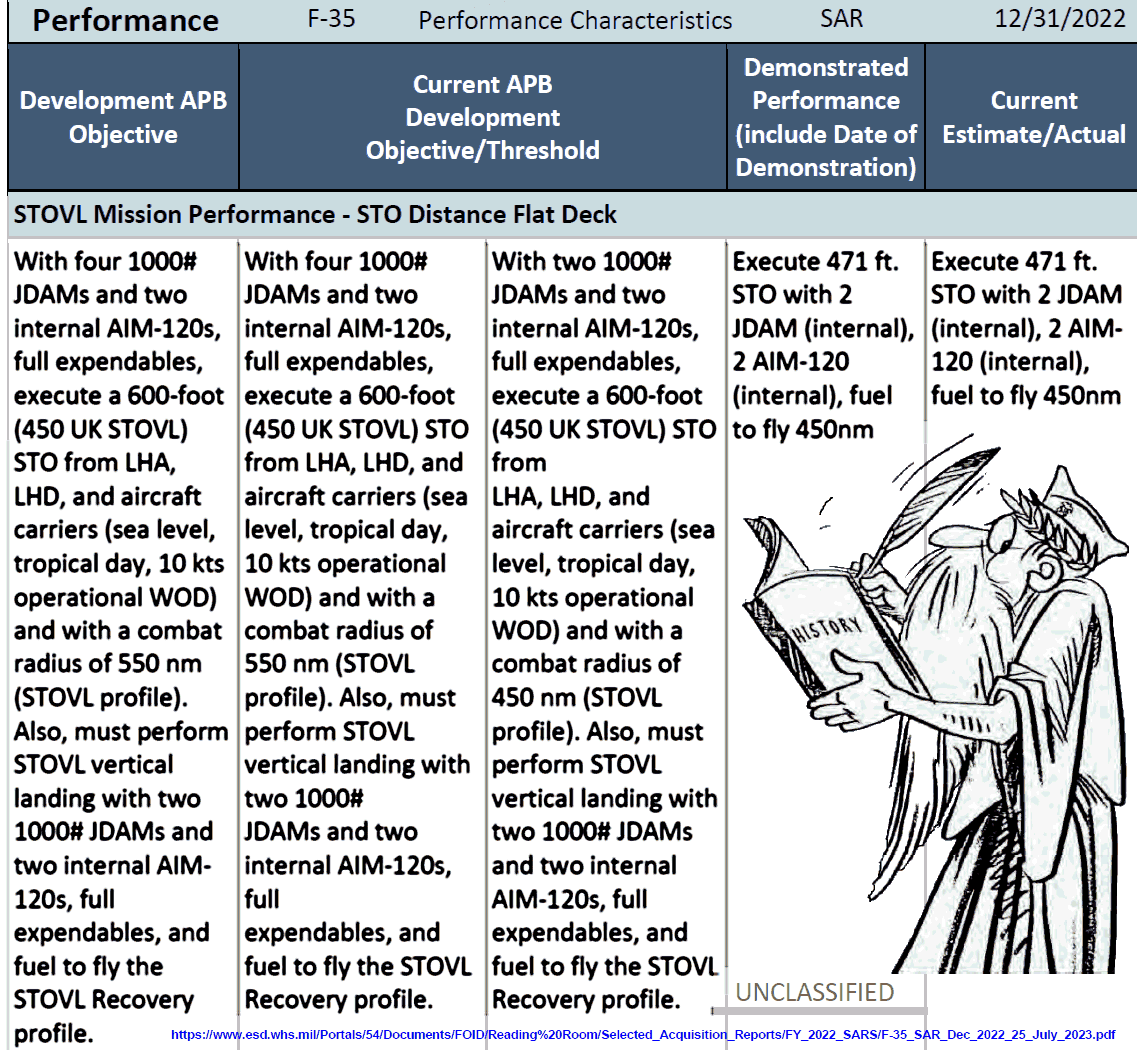 Performance F-35 Performance Characteristics SAR 12/31/2022

| Development APB Objective | Current APB Development Objective/Threshold | | Demonstrated Performance (include Date of Demonstration) | Current Estimate/Actual |
|---|---|---|---|---|
| STOVL Mission Performance - STO Distance Flat Deck | | | | |
| With four 1000# JDAMs and two internal AIM-120s, full expendables, execute a 600-foot (450 UK STOVL) STO from LHA, LHD, and aircraft carriers (sea level, tropical day, 10 kts operational WOD) and with a combat radius of 550 nm (STOVL profile). Also, must perform STOVL vertical landing with two 1000# JDAMs and two internal AIM-120s, full expendables, and fuel to fly the STOVL Recovery profile. | With four 1000# JDAMs and two internal AIM-120s, full expendables, execute a 600-foot (450 UK STOVL) STO from LHA, LHD, and aircraft carriers (sea level, tropical day, 10 kts operational WOD) and with a combat radius of 550 nm (STOVL profile). Also, must perform STOVL vertical landing with two 1000# JDAMs and two internal AIM-120s, full expendables, and fuel to fly the STOVL Recovery profile. | With two 1000# JDAMs and two internal AIM-120s, full expendables, execute a 600-foot (450 UK STOVL) STO from LHA, LHD, and aircraft carriers (sea level, tropical day, 10 kts operational WOD) and with a combat radius of 450 nm (STOVL profile). Also, must perform STOVL vertical landing with two 1000# JDAMs and two internal AIM-120s, full expendables, and fuel to fly the STOVL Recovery profile. | Execute 471 ft. STO with 2 JDAM (internal), 2 AIM-120 (internal), fuel to fly 450nm | Execute 471 ft. STO with 2 JDAM (internal), 2 AIM-120 (internal), fuel to fly 450nm |

HISTORY

UNCLASSIFIED

https://www.esd.whs.mil/Portals/54/Documents/FOID/Reading%20Room/Selected_Acquisition_Reports/FY_2022_SARS/F-35_SAR_Dec_2022_25_July_2023.pdf